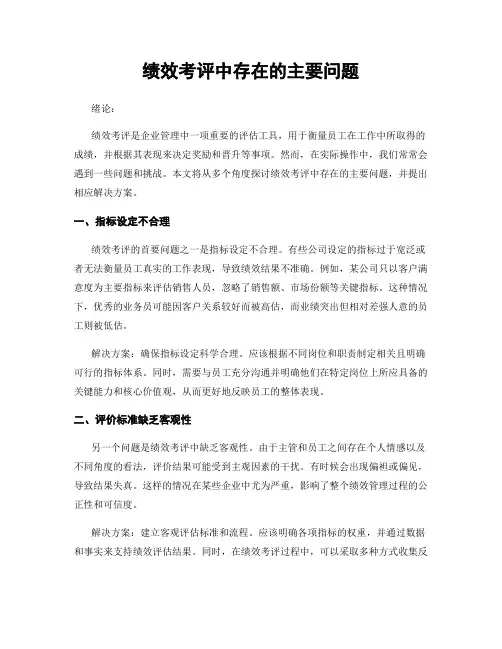 绩效考评中存在的主要问题

绪论：

绩效考评是企业管理中一项重要的评估工具，用于衡量员工在工作中所取得的成绩，并根据其表现来决定奖励和晋升等事项。然而，在实际操作中，我们常常会遇到一些问题和挑战。本文将从多个角度探讨绩效考评中存在的主要问题，并提出相应解决方案。

一、指标设定不合理

绩效考评的首要问题之一是指标设定不合理。有些公司设定的指标过于宽泛或者无法衡量员工真实的工作表现，导致绩效结果不准确。例如，某公司只以客户满意度为主要指标来评估销售人员，忽略了销售额、市场份额等关键指标。这种情况下，优秀的业务员可能因客户关系较好而被高估，而业绩突出但相对差强人意的员工则被低估。

解决方案：确保指标设定科学合理。应该根据不同岗位和职责制定相关且明确可行的指标体系。同时，需要与员工充分沟通并明确他们在特定岗位上所应具备的关键能力和核心价值观，从而更好地反映员工的整体表现。

二、评价标准缺乏客观性

另一个问题是绩效考评中缺乏客观性。由于主管和员工之间存在个人情感以及不同角度的看法，评价结果可能受到主观因素的干扰。有时候会出现偏袒或偏见，导致结果失真。这样的情况在某些企业中尤为严重，影响了整个绩效管理过程的公正性和可信度。

解决方案：建立客观评估标准和流程。应该明确各项指标的权重，并通过数据和事实来支持绩效评估结果。同时，在绩效考评过程中，可以采取多种方式收集反